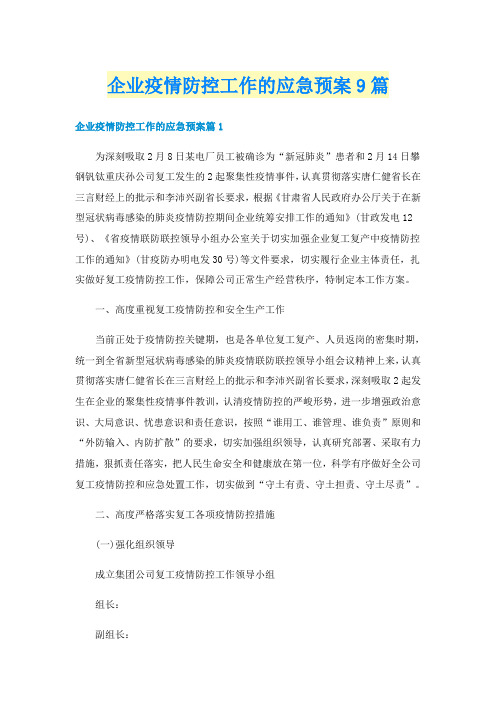 企业疫情防控工作的应急预案9篇

企业疫情防控工作的应急预案篇1

为深刻吸取2月8日某电厂员工被确诊为“新冠肺炎”患者和2月14日攀钢钒钛重庆孙公司复工发生的2起聚集性疫情事件，认真贯彻落实唐仁健省长在三言财经上的批示和李沛兴副省长要求，根据《甘肃省人民政府办公厅关于在新型冠状病毒感染的肺炎疫情防控期间企业统筹安排工作的通知》(甘政发电12号)、《省疫情联防联控领导小组办公室关于切实加强企业复工复产中疫情防控工作的通知》(甘疫防办明电发30号)等文件要求，切实履行企业主体责任，扎实做好复工疫情防控工作，保障公司正常生产经营秩序，特制定本工作方案。

一、高度重视复工疫情防控和安全生产工作

当前正处于疫情防控关键期，也是各单位复工复产、人员返岗的密集时期，统一到全省新型冠状病毒感染的肺炎疫情联防联控领导小组会议精神上来，认真贯彻落实唐仁健省长在三言财经上的批示和李沛兴副省长要求，深刻吸取2起发生在企业的聚集性疫情事件教训，认清疫情防控的严峻形势，进一步增强政治意识、大局意识、忧患意识和责任意识，按照“谁用工、谁管理、谁负责”原则和“外防输入、内防扩散”的要求，切实加强组织领导，认真研究部署、采取有力措施，狠抓责任落实，把人民生命安全和健康放在第一位，科学有序做好全公司复工疫情防控和应急处置工作，切实做到“守土有责、守土担责、守土尽责”。

二、高度严格落实复工各项疫情防控措施

(一)强化组织领导

成立集团公司复工疫情防控工作领导小组

组长：

副组长：